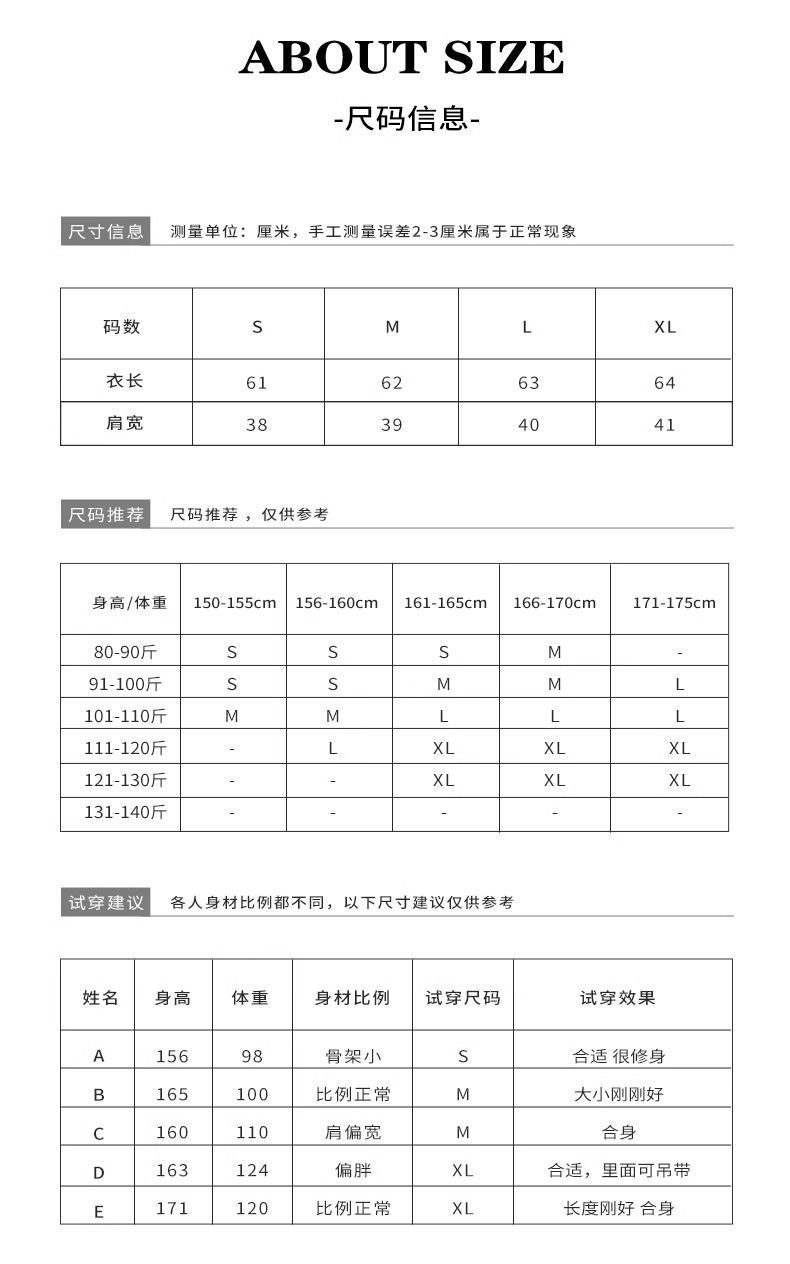 ABOUT SIZE

-尺码信息-

尺寸信息 测量单位：厘米，手工测量误差2-3厘米属于正常现象

| 码数 | S | M | L | XL |
|---|---|---|---|---|
| 衣长 | 61 | 62 | 63 | 64 |
| 肩宽 | 38 | 39 | 40 | 41 |

尺码推荐 尺码推荐，仅供参考

| 身高/体重 | 150-155cm | 156-160cm | 161-165cm | 166-170cm | 171-175cm |
|---|---|---|---|---|---|
| 80-90斤 | S | S | S | M | - |
| 91-100斤 | S | S | M | M | L |
| 101-110斤 | M | M | L | L | L |
| 111-120斤 | - | L | XL | XL | XL |
| 121-130斤 | - | - | XL | XL | XL |
| 131-140斤 | - | - | - | - | - |

试穿建议 各人身材比例都不同，以下尺寸建议仅供参考

| 姓名 | 身高 | 体重 | 身材比例 | 试穿尺码 | 试穿效果 |
|---|---|---|---|---|---|
| A | 156 | 98 | 骨架小 | S | 合适 很修身 |
| B | 165 | 100 | 比例正常 | M | 大小刚刚好 |
| C | 160 | 110 | 肩偏宽 | M | 合身 |
| D | 163 | 124 | 偏胖 | XL | 合适，里面可吊带 |
| E | 171 | 120 | 比例正常 | XL | 长度刚好 合身 |